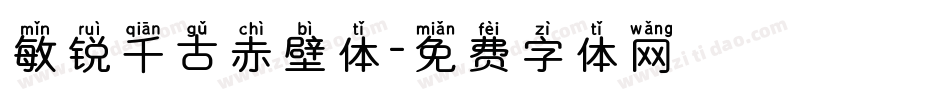 mǐn ruì qiān gǔ chì bì tǐ miǎn fèi zì tǐ wǎng
敏锐千古赤壁体-免费字体网